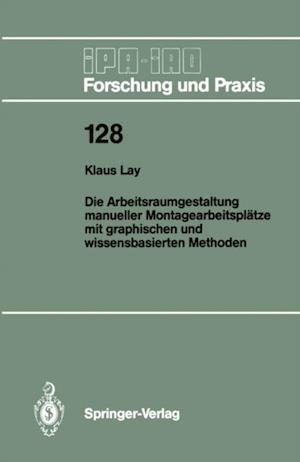 IPA-IAO
Forschung und Praxis

128

Klaus Lay

Die Arbeitsraumgestaltung manueller Montagearbeitsplätze mit graphischen und wissensbasierten Methoden

Springer-Verlag